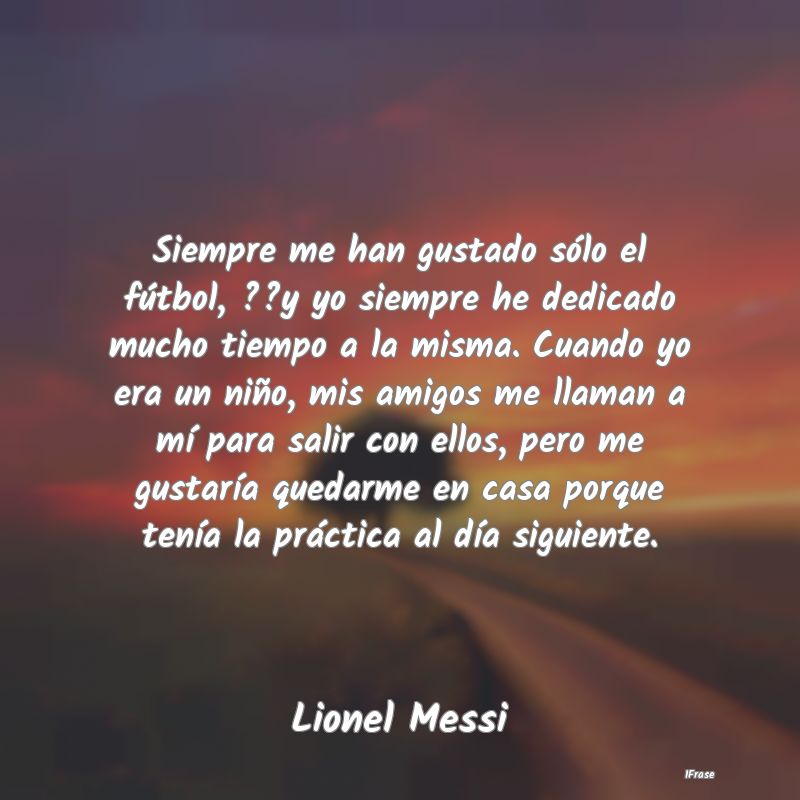 Siempre me han gustado sólo el fútbol, ??y yo siempre he dedicado mucho tiempo a la misma. Cuando yo era un niño, mis amigos me llaman a mí para salir con ellos, pero me gustaría quedarme en casa porque tenía la práctica al día siguiente.

Lionel Messi

IFrase